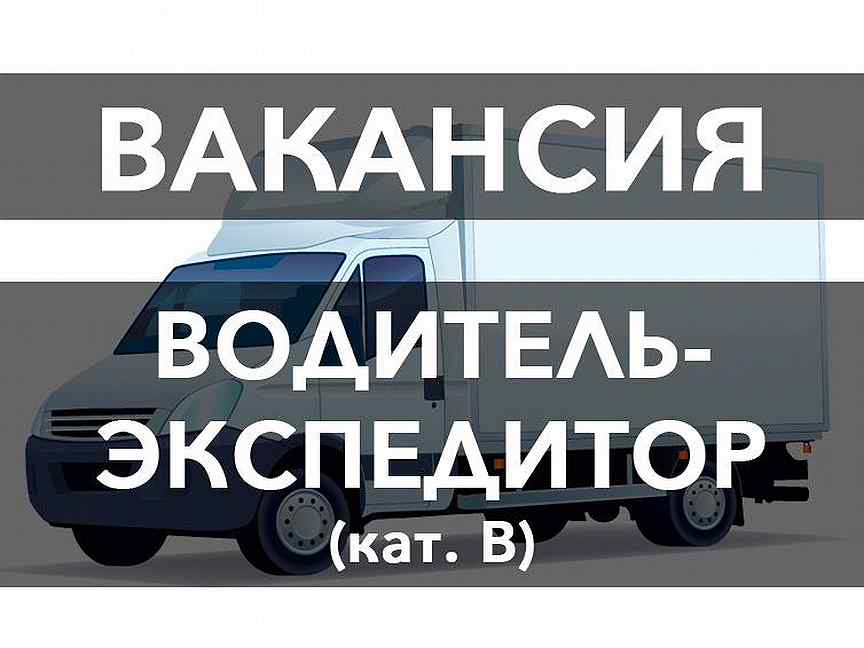 ВАКАНСИЯ

ВОДИТЕЛЬ-ЭКСПЕДИТОР (кат. В)